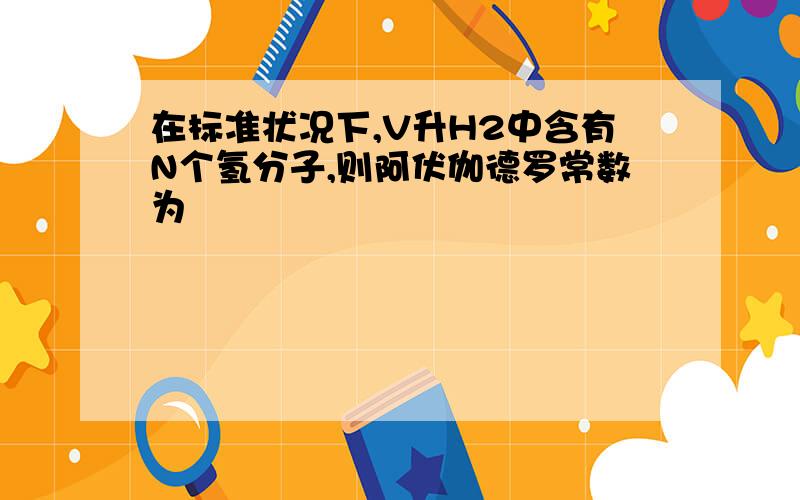 在标准状况下,V升H2中含有N个氢分子,则阿伏伽德罗常数为